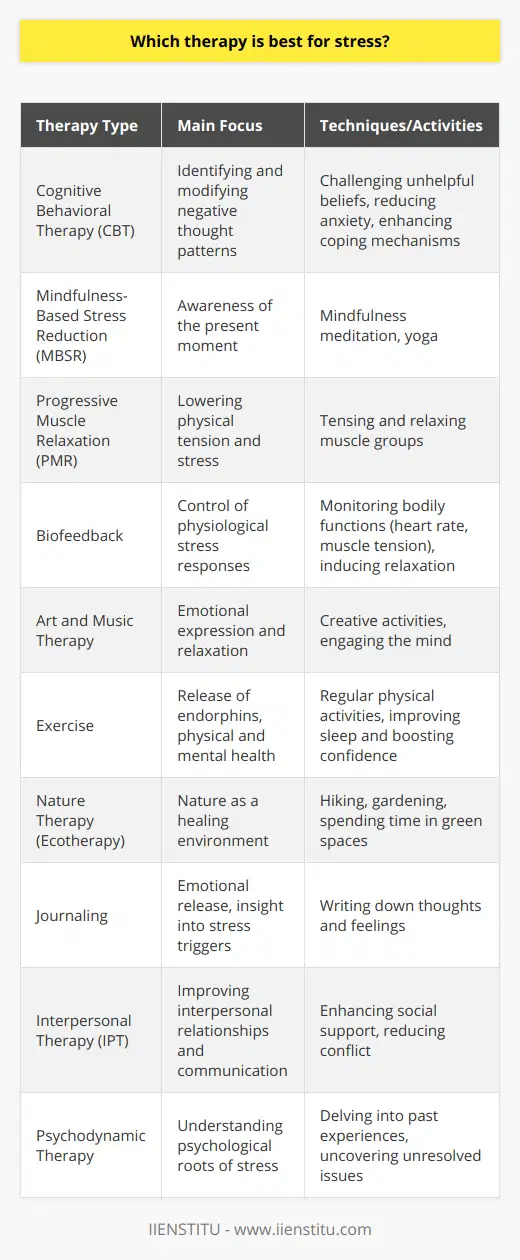 Which therapy is best for stress?

| Therapy Type | Main Focus | Techniques/Activities |
|---|---|---|
| Cognitive Behavioral Therapy (CBT) | Identifying and modifying negative thought patterns | Challenging unhelpful beliefs, reducing anxiety, enhancing coping mechanisms |
| Mindfulness-Based Stress Reduction (MBSR) | Awareness of the present moment | Mindfulness meditation, yoga |
| Progressive Muscle Relaxation (PMR) | Lowering physical tension and stress | Tensing and relaxing muscle groups |
| Biofeedback | Control of physiological stress responses | Monitoring bodily functions (heart rate, muscle tension), inducing relaxation |
| Art and Music Therapy | Emotional expression and relaxation | Creative activities, engaging the mind |
| Exercise | Release of endorphins, physical and mental health | Regular physical activities, improving sleep and boosting confidence |
| Nature Therapy (Ecotherapy) | Nature as a healing environment | Hiking, gardening, spending time in green spaces |
| Journaling | Emotional release, insight into stress triggers | Writing down thoughts and feelings |
| Interpersonal Therapy (IPT) | Improving interpersonal relationships and communication | Enhancing social support, reducing conflict |
| Psychodynamic Therapy | Understanding psychological roots of stress | Delving into past experiences, uncovering unresolved issues |

IIENSTITU - www.iienstitu.com